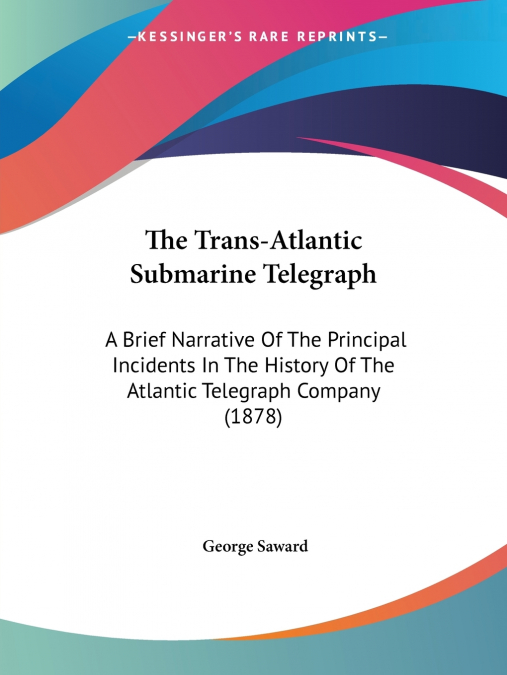 —KESSINGER'S RARE REPRINTS—

The Trans-Atlantic Submarine Telegraph

A Brief Narrative Of The Principal Incidents In The History Of The Atlantic Telegraph Company (1878)

George Saward